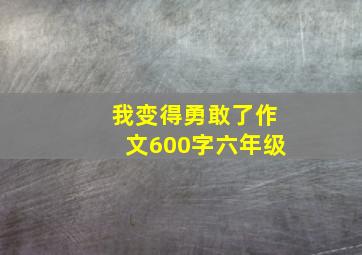 我变得勇敢了作文600字六年级